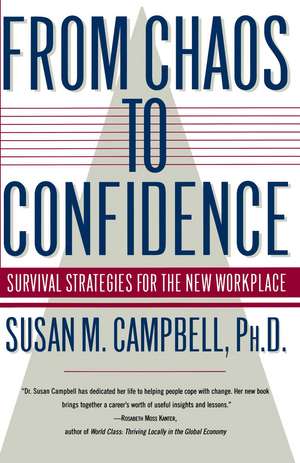 FROM CHAOS TO CONFIDENCE

SURVIVAL STRATEGIES FOR THE NEW WORKPLACE

SUSAN M. CAMPBELL, PH.D.

"Dr. Susan Campbell has dedicated her life to helping people cope with change. Her new book brings together a career's worth of useful insights and lessons."
—ROSABETH MOSS KANTER,
author of World Class: Thriving Locally in the Global Economy